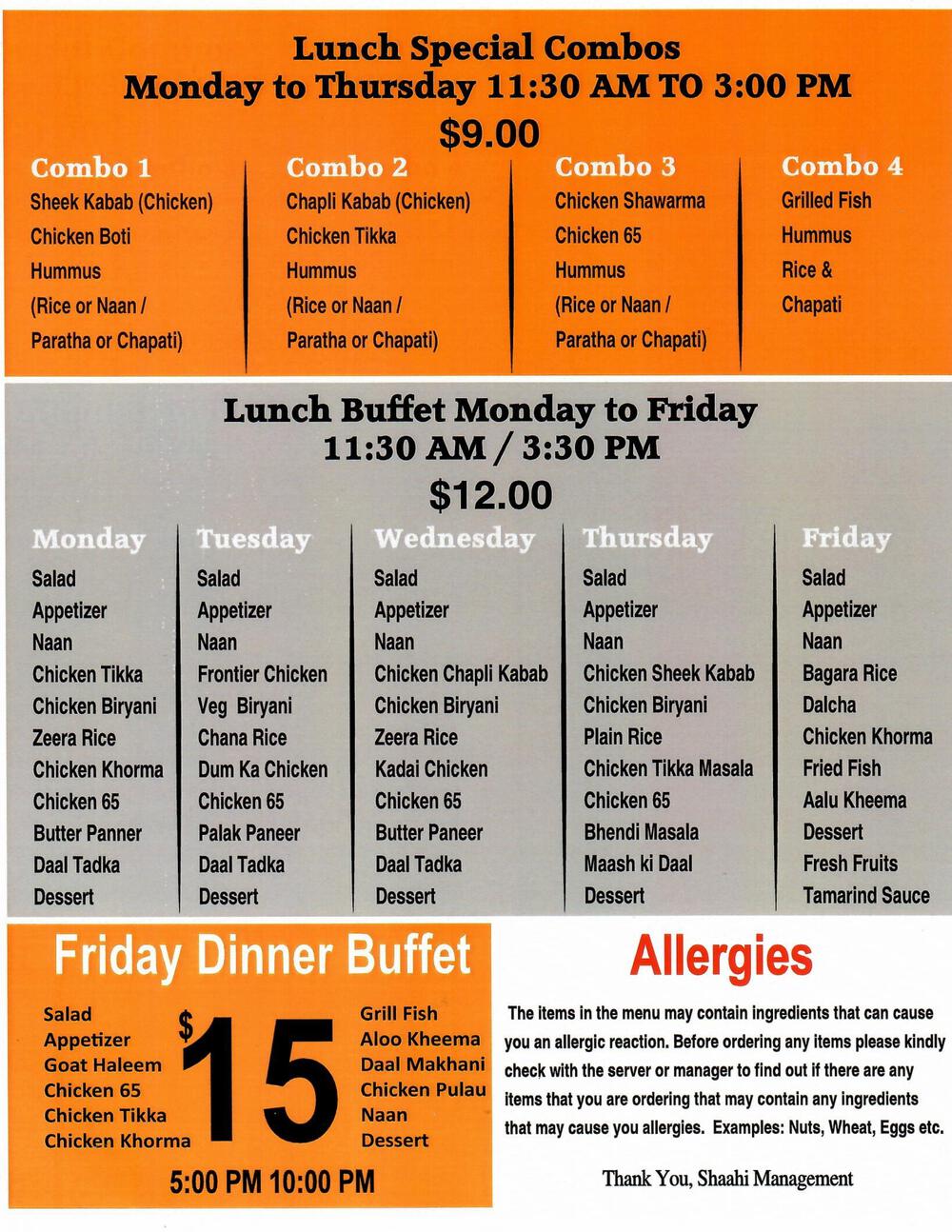 Lunch Special Combos
Monday to Thursday 11:30 AM TO 3:00 PM
$9.00

Combo 1
Sheek Kabab (Chicken)
Chicken Boti
Hummus
(Rice or Naan / Paratha or Chapati)

Combo 2
Chapli Kabab (Chicken)
Chicken Tikka
Hummus
(Rice or Naan / Paratha or Chapati)

Combo 3
Chicken Shawarma
Chicken 65
Hummus
(Rice or Naan / Paratha or Chapati)

Combo 4
Grilled Fish
Hummus
Rice &
Chapati

Lunch Buffet Monday to Friday
11:30 AM / 3:30 PM
$12.00

Monday
Salad
Appetizer
Naan
Chicken Tikka
Chicken Biryani
Zeera Rice
Chicken Khorma
Chicken 65
Butter Panner
Daal Tadka
Dessert

Tuesday
Salad
Appetizer
Naan
Frontier Chicken
Veg Biryani
Chana Rice
Dum Ka Chicken
Chicken 65
Palak Paneer
Daal Tadka
Dessert

Wednesday
Salad
Appetizer
Naan
Chicken Chapli Kabab
Chicken Biryani
Zeera Rice
Kadai Chicken
Chicken 65
Butter Paneer
Daal Tadka
Dessert

Thursday
Salad
Appetizer
Naan
Chicken Sheek Kabab
Chicken Biryani
Plain Rice
Chicken Tikka Masala
Chicken 65
Bhendi Masala
Maash ki Daal
Dessert

Friday
Salad
Appetizer
Naan
Bagara Rice
Dalcha
Chicken Khorma
Fried Fish
Aalu Kheema
Dessert
Fresh Fruits
Tamarind Sauce

Friday Dinner Buffet
Salad
Appetizer
Goat Haleem
Chicken 65
Chicken Tikka
Chicken Khorma
$15
Grill Fish
Aloo Kheema
Daal Makhani
Chicken Pulau
Naan
Dessert
5:00 PM 10:00 PM

Allergies
The items in the menu may contain ingredients that can cause you an allergic reaction. Before ordering any items please kindly check with the server or manager to find out if there are any items that you are ordering that may contain any ingredients that may cause you allergies. Examples: Nuts, Wheat, Eggs etc.

Thank You, Shaahi Management